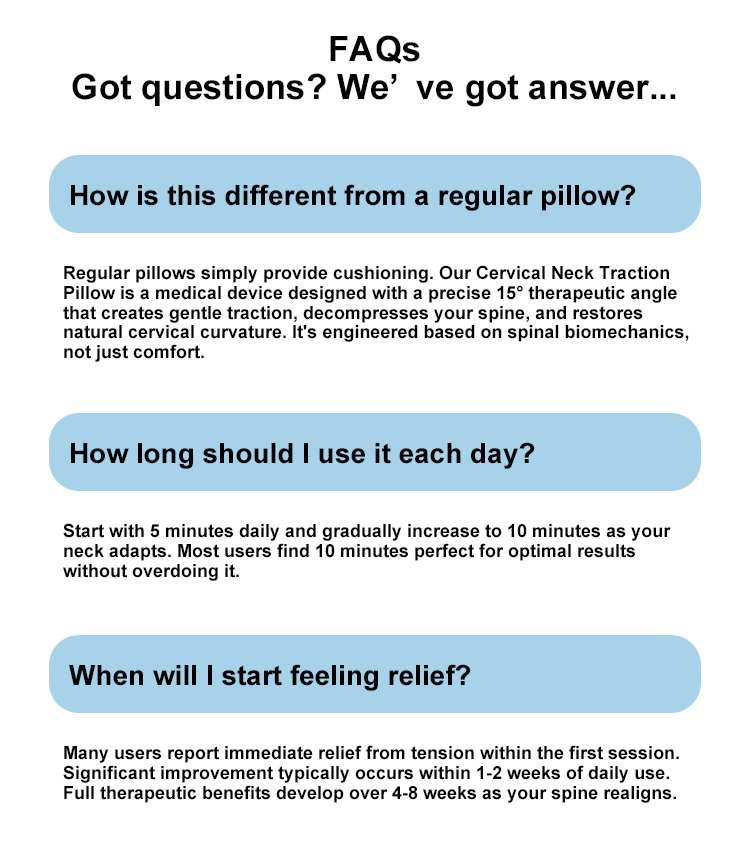 FAQs
Got questions? We’ ve got answer...

How is this different from a regular pillow?

Regular pillows simply provide cushioning. Our Cervical Neck Traction Pillow is a medical device designed with a precise 15° therapeutic angle that creates gentle traction, decompresses your spine, and restores natural cervical curvature. It's engineered based on spinal biomechanics, not just comfort.

How long should I use it each day?

Start with 5 minutes daily and gradually increase to 10 minutes as your neck adapts. Most users find 10 minutes perfect for optimal results without overdoing it.

When will I start feeling relief?

Many users report immediate relief from tension within the first session. Significant improvement typically occurs within 1-2 weeks of daily use. Full therapeutic benefits develop over 4-8 weeks as your spine realigns.